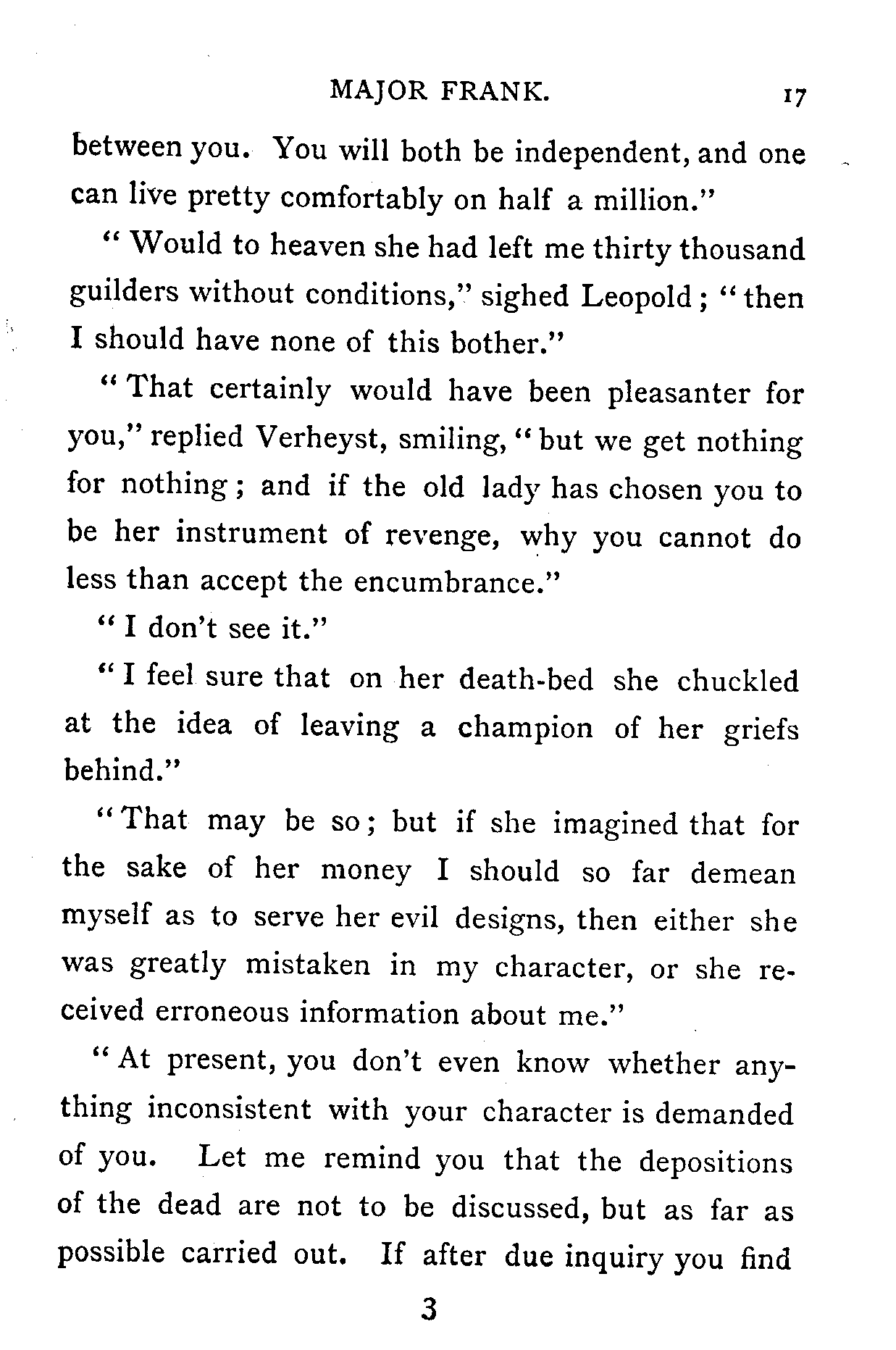 MAJOR FRANK. 17

between you. You will both be independent, and one can live pretty comfortably on half a million."

"Would to heaven she had left me thirty thousand guilders without conditions," sighed Leopold; "then I should have none of this bother."

"That certainly would have been pleasanter for you," replied Verheyst, smiling, "but we get nothing for nothing; and if the old lady has chosen you to be her instrument of revenge, why you cannot do less than accept the encumbrance."

"I don't see it."

"I feel sure that on her death-bed she chuckled at the idea of leaving a champion of her griefs behind."

"That may be so; but if she imagined that for the sake of her money I should so far demean myself as to serve her evil designs, then either she was greatly mistaken in my character, or she received erroneous information about me."

"At present, you don't even know whether anything inconsistent with your character is demanded of you. Let me remind you that the depositions of the dead are not to be discussed, but as far as possible carried out. If after due inquiry you find

3